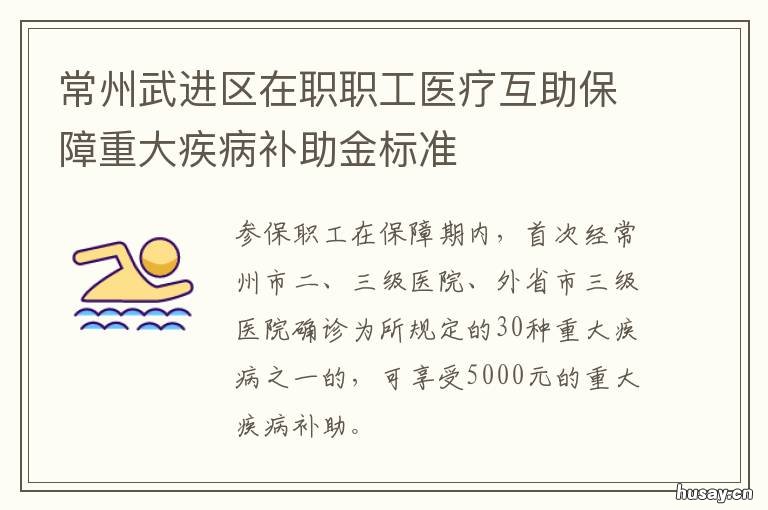 常州武进区在职职工医疗互助保障重大疾病补助金标准

参保职工在保障期内，首次经常州市二、三级医院、外省市三级医院确诊为所规定的30种重大疾病之一的，可享受5000元的重大疾病补助。

husay.cn